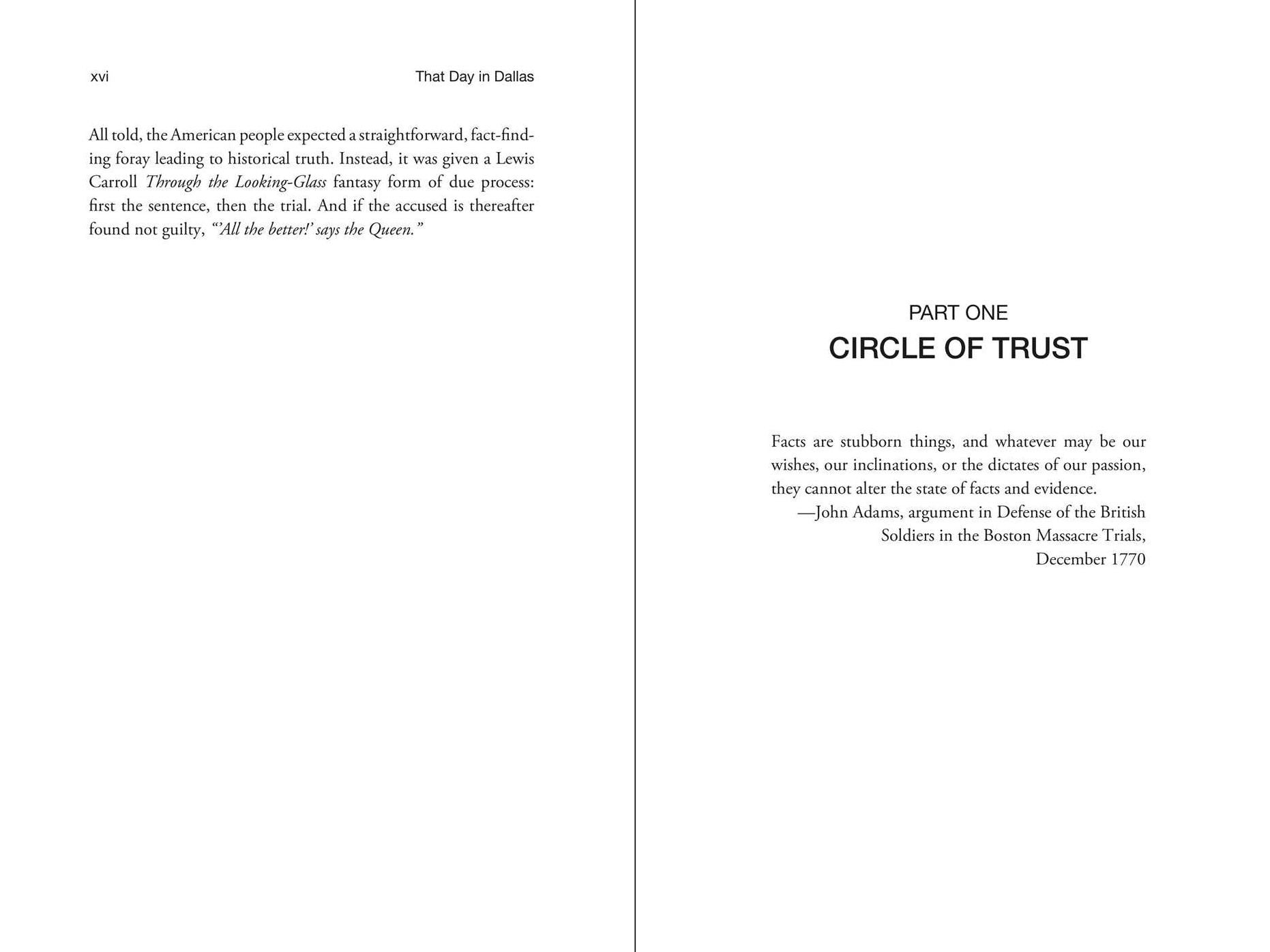 xvi That Day in Dallas

All told, the American people expected a straightforward, fact-finding foray leading to historical truth. Instead, it was given a Lewis Carroll Through the Looking-Glass fantasy form of due process: first the sentence, then the trial. And if the accused is thereafter found not guilty, "'All the better!' says the Queen."

PART ONE
CIRCLE OF TRUST

Facts are stubborn things, and whatever may be our wishes, our inclinations, or the dictates of our passion, they cannot alter the state of facts and evidence.

—John Adams, argument in Defense of the British Soldiers in the Boston Massacre Trials, December 1770